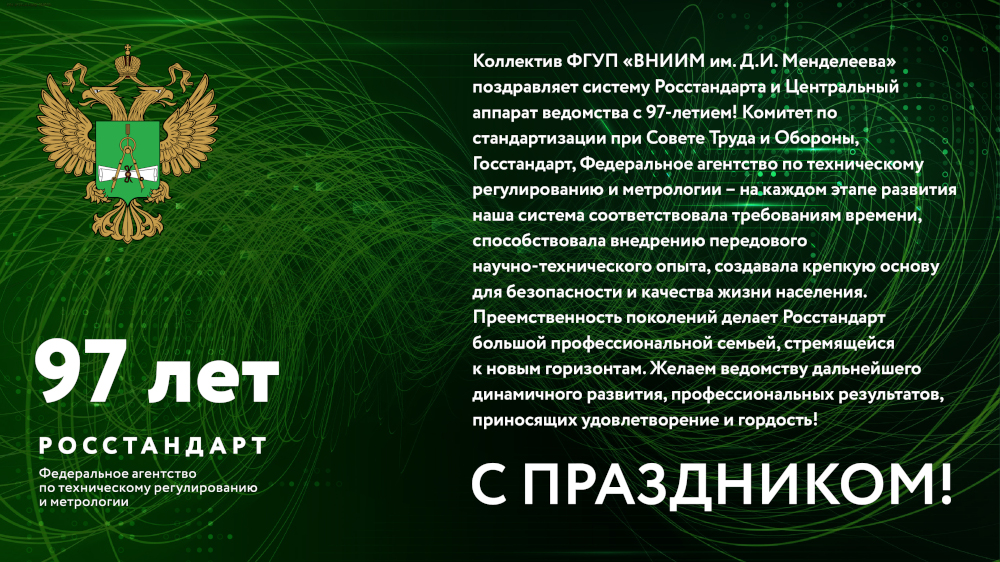 97 лет

РОССТАНДАРТ

Федеральное агентство по техническому регулированию и метрологии

Коллектив ФГУП «ВНИИМ им. Д.И. Менделеева» поздравляет систему Росстандарта и Центральный аппарат ведомства с 97-летием! Комитет по стандартизации при Совете Труда и Обороны, Госстандарт, Федеральное агентство по техническому регулированию и метрологии – на каждом этапе развития наша система соответствовала требованиям времени, способствовала внедрению передового научно-технического опыта, создавала крепкую основу для безопасности и качества жизни населения. Преемственность поколений делает Росстандарт большой профессиональной семьей, стремящейся к новым горизонтам. Желаем ведомству дальнейшего динамичного развития, профессиональных результатов, приносящих удовлетворение и гордость!

С ПРАЗДНИКОМ!